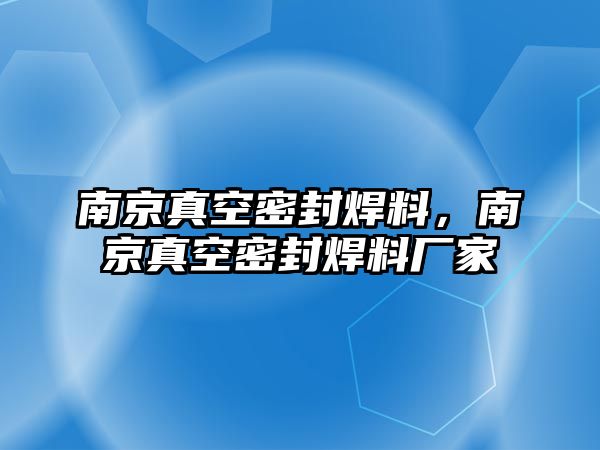 南京真空密封焊料，南京真空密封焊料厂家